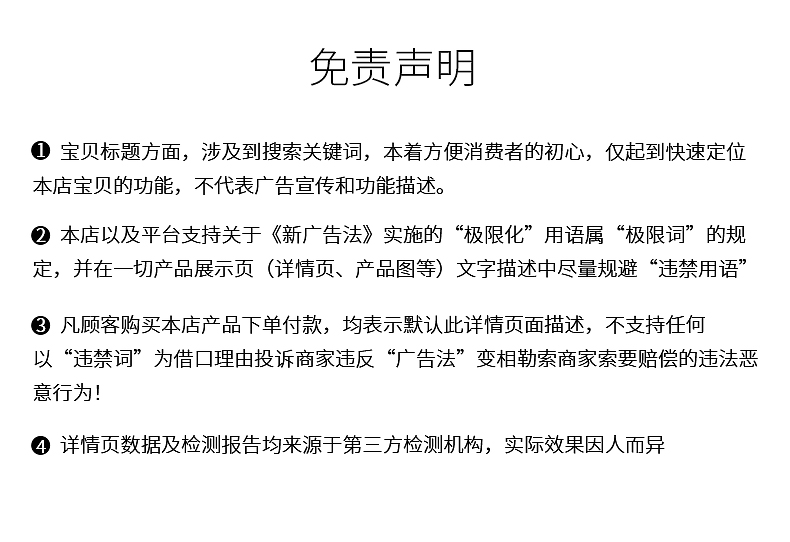 免责声明

❶ 宝贝标题方面，涉及到搜索关键词，本着方便消费者的初心，仅起到快速定位本店宝贝的功能，不代表广告宣传和功能描述。

❷ 本店以及平台支持关于《新广告法》实施的“极限化”用语属“极限词”的规定，并在一切产品展示页（详情页、产品图等）文字描述中尽量规避“违禁用语”

❸ 凡顾客购买本店产品下单付款，均表示默认此详情页面描述，不支持任何以“违禁词”为借口理由投诉商家违反“广告法”变相勒索商家索要赔偿的违法恶意行为！

❹ 详情页数据及检测报告均来源于第三方检测机构，实际效果因人而异